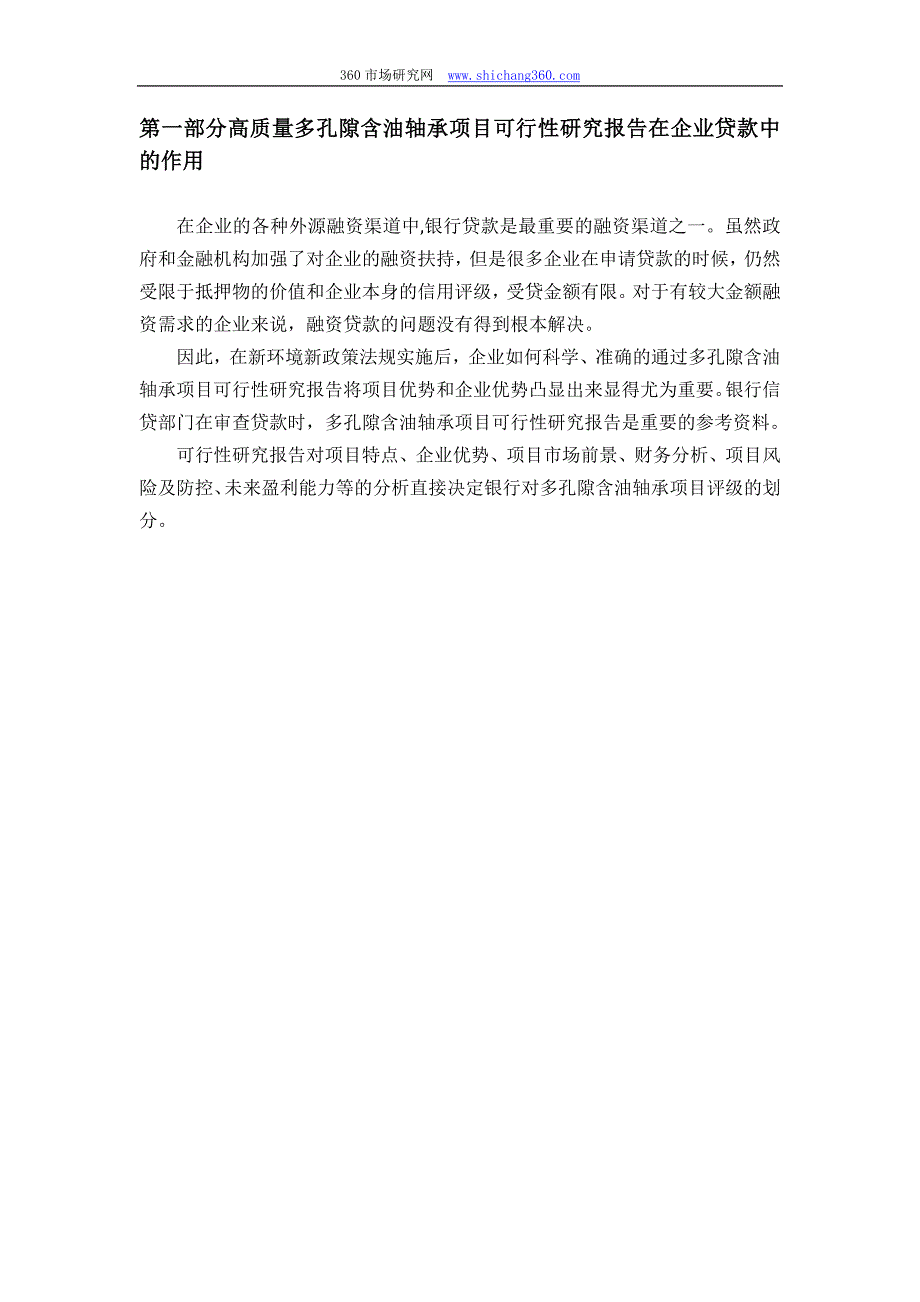 360 市场研究网 www.shichang360.com

第一部分高质量多孔隙含油轴承项目可行性研究报告在企业贷款中的作用

在企业的各种外源融资渠道中,银行贷款是最重要的融资渠道之一。虽然政府和金融机构加强了对企业的融资扶持，但是很多企业在申请贷款的时候，仍然受限于抵押物的价值和企业本身的信用评级，受贷金额有限。对于有较大金额融资需求的企业来说，融资贷款的问题没有得到根本解决。

因此，在新环境新政策法规实施后，企业如何科学、准确的通过多孔隙含油轴承项目可行性研究报告将项目优势和企业优势凸显出来显得尤为重要。银行信贷部门在审查贷款时，多孔隙含油轴承项目可行性研究报告是重要的参考资料。

可行性研究报告对项目特点、企业优势、项目市场前景、财务分析、项目风险及防控、未来盈利能力等的分析直接决定银行对多孔隙含油轴承项目评级的划分。